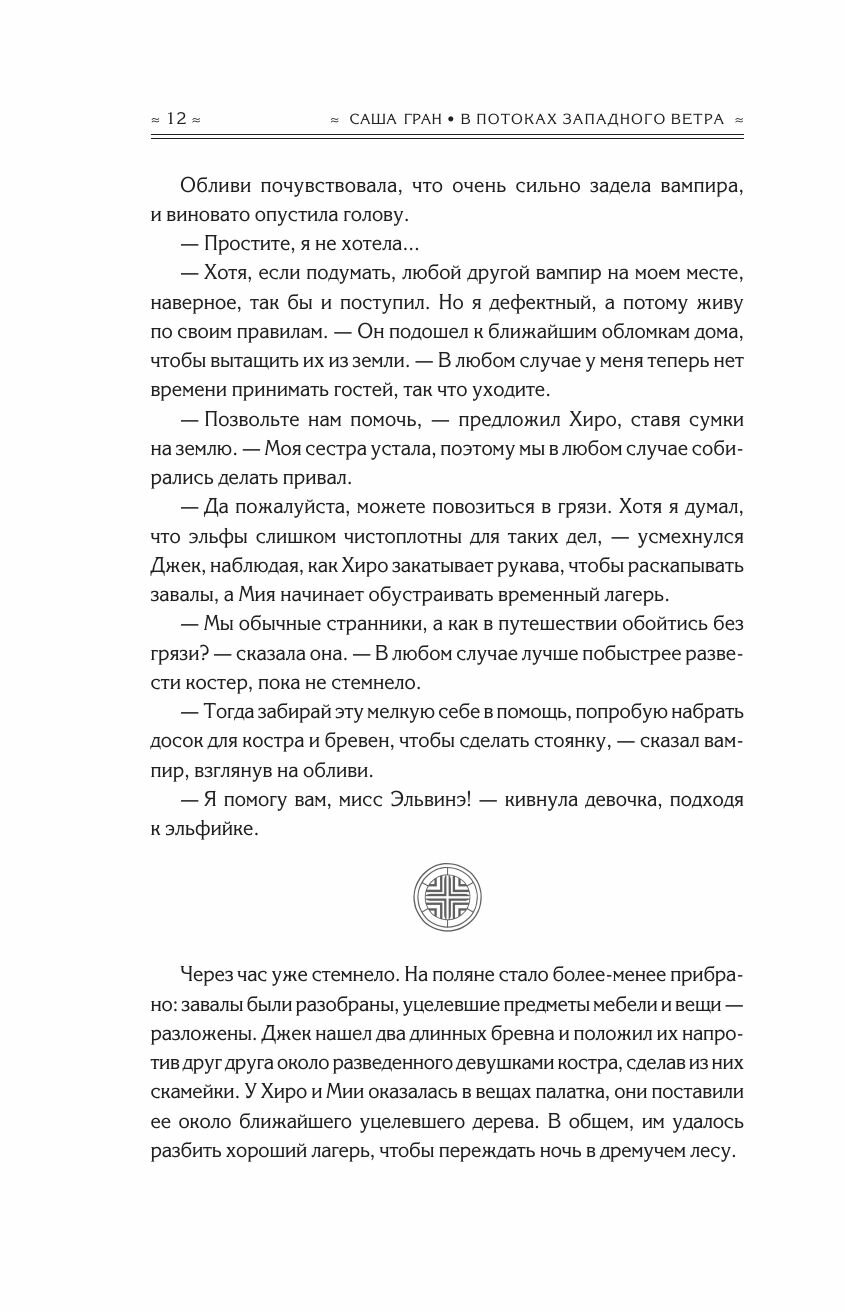 ≈ 12 ≈ ≈ САША ГРАН • В ПОТОКАХ ЗАПАДНОГО ВЕТРА ≈

Обливи почувствовала, что очень сильно задела вампира, и виновато опустила голову.

— Простите, я не хотела...

— Хотя, если подумать, любой другой вампир на моем месте, наверное, так бы и поступил. Но я дефектный, а потому живу по своим правилам. — Он подошел к ближайшим обломкам дома, чтобы вытащить их из земли. — В любом случае у меня теперь нет времени принимать гостей, так что уходите.

— Позвольте нам помочь, — предложил Хиро, ставя сумки на землю. — Моя сестра устала, поэтому мы в любом случае собирались делать привал.

— Да пожалуйста, можете повозиться в грязи. Хотя я думал, что эльфы слишком чистоплотны для таких дел, — усмехнулся Джек, наблюдая, как Хиро закатывает рукава, чтобы раскапывать завалы, а Мия начинает обустраивать временный лагерь.

— Мы обычные странники, а как в путешествии обойтись без грязи? — сказала она. — В любом случае лучше побыстрее развести костер, пока не стемнело.

— Тогда забирай эту мелкую себе в помощь, попробую набрать досок для костра и бревен, чтобы сделать стоянку, — сказал вампир, взглянув на обливи.

— Я помогу вам, мисс Эльвинэ! — кивнула девочка, подходя к эльфийке.

Через час уже стемнело. На поляне стало более-менее прибрано: завалы были разобраны, уцелевшие предметы мебели и вещи — разложены. Джек нашел два длинных бревна и положил их напротив друг друга около разведенного девушками костра, сделав из них скамейки. У Хиро и Мии оказалась в вещах палатка, они поставили ее около ближайшего уцелевшего дерева. В общем, им удалось разбить хороший лагерь, чтобы переждать ночь в дремучем лесу.